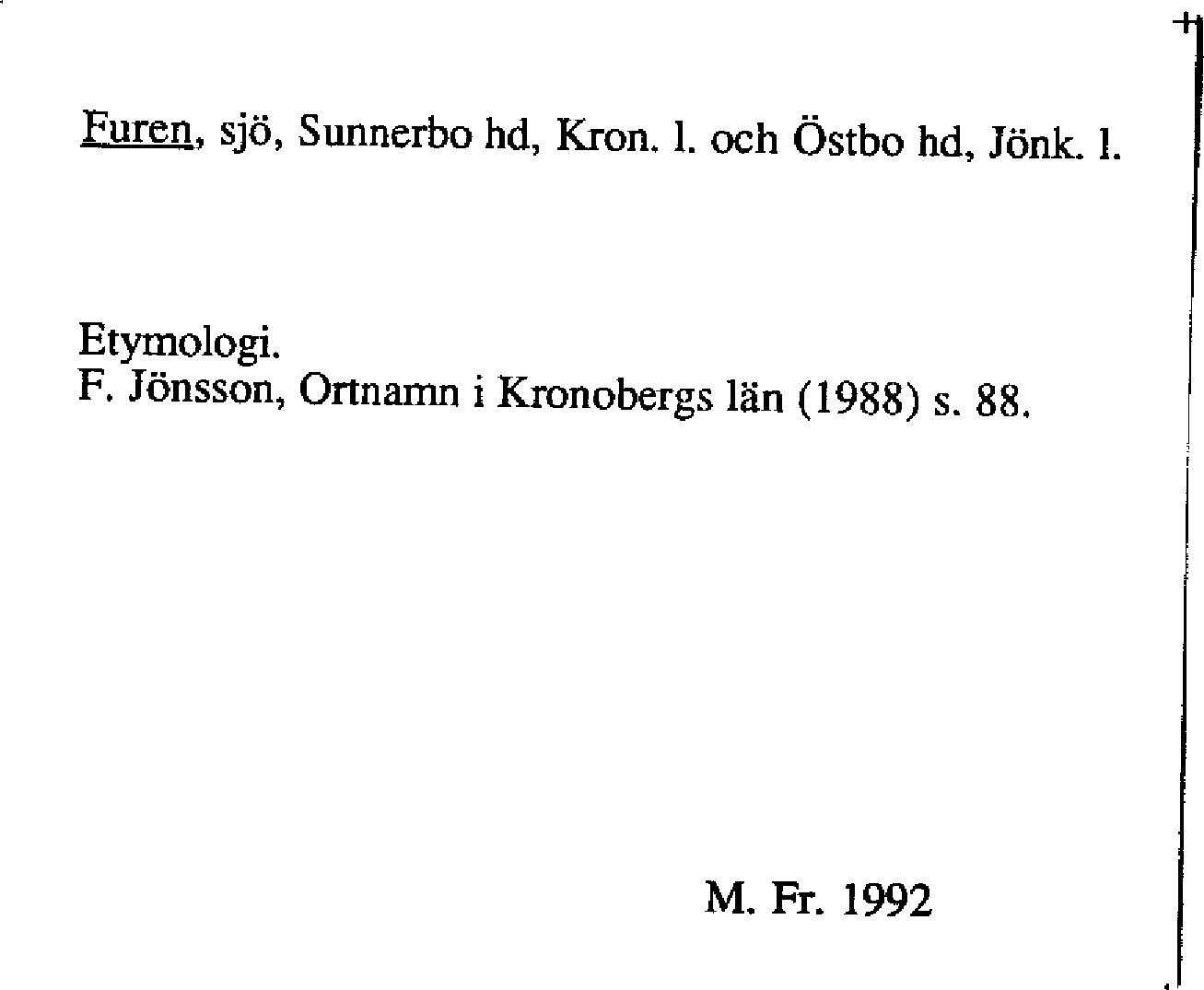 Furen, sjö, Sunnerbo hd, Kron. l. och Östbo hd, Jönk. l.

Etymologi.
F. Jönsson, Ortnamn i Kronobergs län (1988) s. 88.

M. Fr. 1992